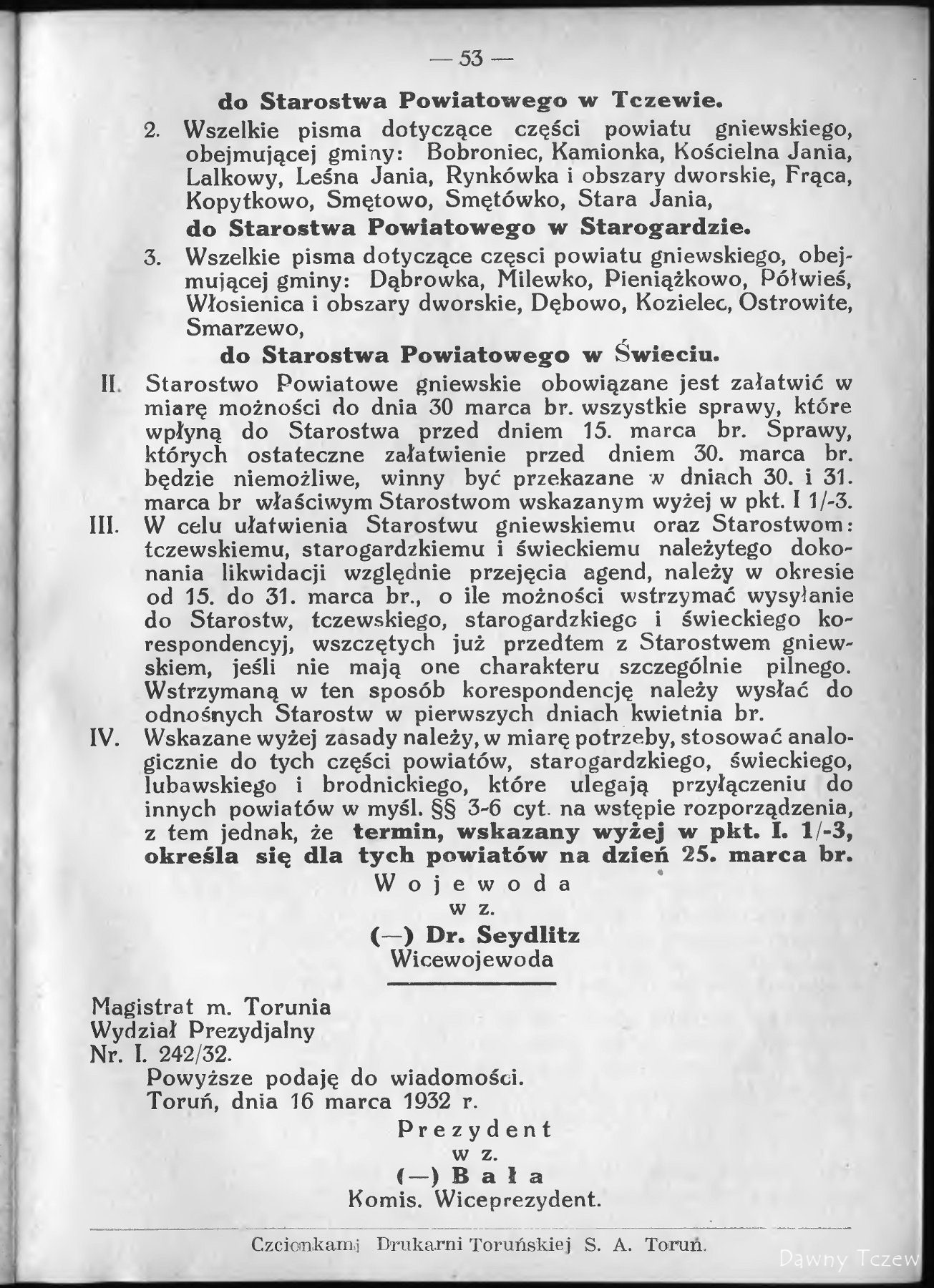 — 53 —

do Starostwa Powiatowego w Tczewie.

2. Wszelkie pisma dotyczące części powiatu gniewskiego, obejmującej gminy: Bobroniec, Kamionka, Kościelna Jania, Lalkowy, Leśna Jania, Rynkówka i obszary dworskie, Frąca, Kopytkowo, Smętowo, Smętówko, Stara Jania,

do Starostwa Powiatowego w Starogardzie.

3. Wszelkie pisma dotyczące częsci powiatu gniewskiego, obejmującej gminy: Dąbrowka, Milewko, Pieniążkowo, Półwieś, Włosienica i obszary dworskie, Dębowo, Kozielec, Ostrowite, Smarzewo,

do Starostwa Powiatowego w Świeciu.

II. Starostwo Powiatowe gniewskie obowiązane jest załatwić w miarę możności do dnia 30 marca br. wszystkie sprawy, które wpłyną do Starostwa przed dniem 15. marca br. Sprawy, których ostateczne załatwienie przed dniem 30. marca br. będzie niemożliwe, winny być przekazane w dniach 30. i 31. marca br właściwym Starostwom wskazanym wyżej w pkt. I 1/-3.

III. W celu ułatwienia Starostwu gniewskiemu oraz Starostwom: tczewskiemu, starogardzkiemu i świeckiemu należytego dokonania likwidacji względnie przejęcia agend, należy w okresie od 15. do 31. marca br., o ile możności wstrzymać wysyłanie do Starostw, tczewskiego, starogardzkiego i świeckiego korespondencyj, wszczętych już przedtem z Starostwem gniewskiem, jeśli nie mają one charakteru szczególnie pilnego. Wstrzymaną w ten sposób korespondencję należy wysłać do odnośnych Starostw w pierwszych dniach kwietnia br.

IV. Wskazane wyżej zasady należy, w miarę potrzeby, stosować analogicznie do tych części powiatów, starogardzkiego, świeckiego, lubawskiego i brodnickiego, które ulegają przyłączeniu do innych powiatów w myśl. §§ 3-6 cyt. na wstępie rozporządzenia, z tem jednak, że termin, wskazany wyżej w pkt. I. 1/-3, określa się dla tych powiatów na dzień 25. marca br.

Wojewoda
w z.
(—) Dr. Seydlitz
Wicewojewoda

Magistrat m. Torunia
Wydział Prezydjalny
Nr. I. 242/32.

Powyższe podaję do wiadomości.
Toruń, dnia 16 marca 1932 r.

Prezydent
w z.
(—) Bała
Komis. Wiceprezydent.

Czcionkami Drukarni Toruńskiej S. A. Toruń.

Dawny Tczew